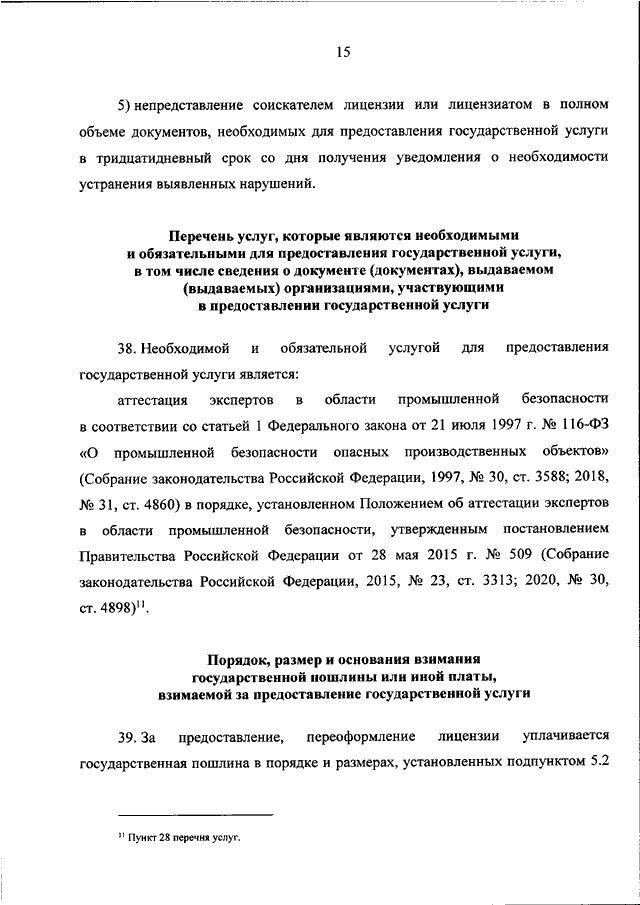 15

5) непредставление соискателем лицензии или лицензиатом в полном объеме документов, необходимых для предоставления государственной услуги в тридцатидневный срок со дня получения уведомления о необходимости устранения выявленных нарушений.

Перечень услуг, которые являются необходимыми и обязательными для предоставления государственной услуги, в том числе сведения о документе (документах), выдаваемом (выдаваемых) организациями, участвующими в предоставлении государственной услуги

38. Необходимой и обязательной услугой для предоставления государственной услуги является:

аттестация экспертов в области промышленной безопасности в соответствии со статьей 1 Федерального закона от 21 июля 1997 г. № 116-ФЗ «О промышленной безопасности опасных производственных объектов» (Собрание законодательства Российской Федерации, 1997, № 30, ст. 3588; 2018, № 31, ст. 4860) в порядке, установленном Положением об аттестации экспертов в области промышленной безопасности, утвержденным постановлением Правительства Российской Федерации от 28 мая 2015 г. № 509 (Собрание законодательства Российской Федерации, 2015, № 23, ст. 3313; 2020, № 30, ст. 4898)$^{11}$.

Порядок, размер и основания взимания государственной пошлины или иной платы, взимаемой за предоставление государственной услуги

39. За предоставление, переоформление лицензии уплачивается государственная пошлина в порядке и размерах, установленных подпунктом 5.2

$^{11}$ Пункт 28 перечня услуг.